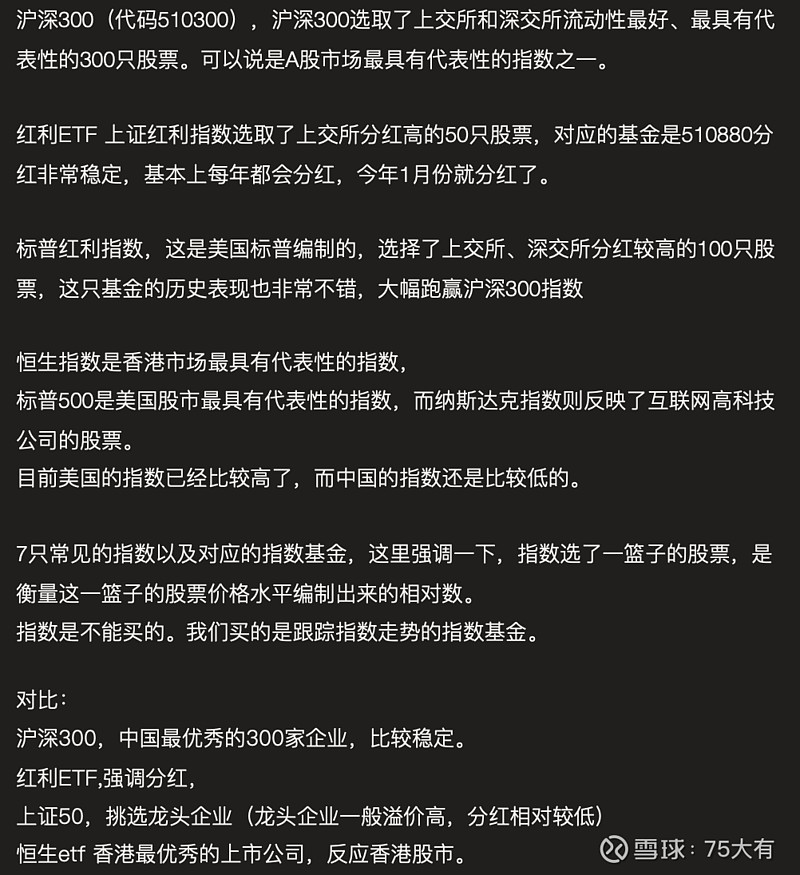 沪深300（代码510300），沪深300选取了上交所和深交所流动性最好、最具有代表性的300只股票。可以说是A股市场最具有代表性的指数之一。

红利ETF 上证红利指数选取了上交所分红高的50只股票，对应的基金是510880分红非常稳定，基本上每年都会分红，今年1月份就分红了。

标普红利指数，这是美国标普编制的，选择了上交所、深交所分红较高的100只股票，这只基金的历史表现也非常不错，大幅跑赢沪深300指数

恒生指数是香港市场最具有代表性的指数，
标普500是美国股市最具有代表性的指数，而纳斯达克指数则反映了互联网高科技公司的股票。
目前美国的指数已经比较高了，而中国的指数还是比较低的。

7只常见的指数以及对应的指数基金，这里强调一下，指数选了一篮子的股票，是衡量这一篮子的股票价格水平编制出来的相对数。
指数是不能买的。我们买的是跟踪指数走势的指数基金。

对比：
沪深300，中国最优秀的300家企业，比较稳定。
红利ETF,强调分红，
上证50，挑选龙头企业（龙头企业一般溢价高，分红相对较低）
恒生etf 香港最优秀的上市公司，反应香港股市。

雪球：75大有